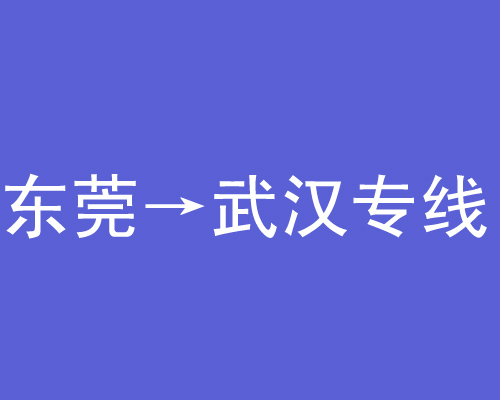 东莞→武汉专线